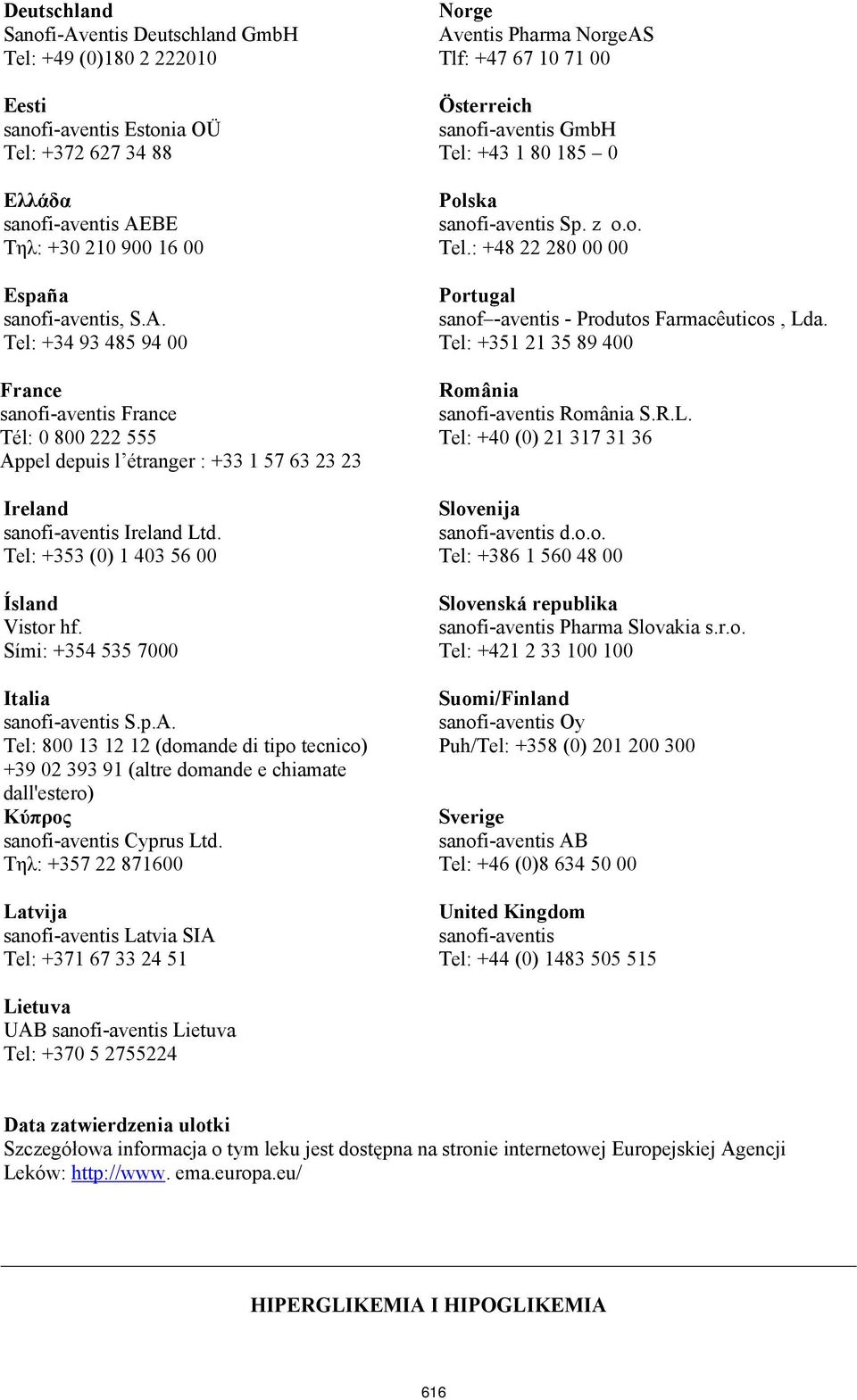 Deutschland
Sanofi-Aventis Deutschland GmbH
Tel: +49 (0)180 2 222010

Eesti
sanofi-aventis Estonia OÜ
Tel: +372 627 34 88

Ελλάδα
sanofi-aventis AEBE
Τηλ: +30 210 900 16 00

España
sanofi-aventis, S.A.
Tel: +34 93 485 94 00

France
sanofi-aventis France
Tél: 0 800 222 555
Appel depuis l'étranger : +33 1 57 63 23 23

Ireland
sanofi-aventis Ireland Ltd.
Tel: +353 (0) 1 403 56 00

Ísland
Vistor hf.
Sími: +354 535 7000

Italia
sanofi-aventis S.p.A.
Tel: 800 13 12 12 (domande di tipo tecnico)
+39 02 393 91 (altre domande e chiamate dall'estero)

Κύπρος
sanofi-aventis Cyprus Ltd.
Τηλ: +357 22 871600

Latvija
sanofi-aventis Latvia SIA
Tel: +371 67 33 24 51

Lietuva
UAB sanofi-aventis Lietuva
Tel: +370 5 2755224

Norge
Aventis Pharma NorgeAS
Tlf: +47 67 10 71 00

Österreich
sanofi-aventis GmbH
Tel: +43 1 80 185 – 0

Polska
sanofi-aventis Sp. z o.o.
Tel.: +48 22 280 00 00

Portugal
sanof–-aventis - Produtos Farmacêuticos , Lda.
Tel: +351 21 35 89 400

România
sanofi-aventis România S.R.L.
Tel: +40 (0) 21 317 31 36

Slovenija
sanofi-aventis d.o.o.
Tel: +386 1 560 48 00

Slovenská republika
sanofi-aventis Pharma Slovakia s.r.o.
Tel: +421 2 33 100 100

Suomi/Finland
sanofi-aventis Oy
Puh/Tel: +358 (0) 201 200 300

Sverige
sanofi-aventis AB
Tel: +46 (0)8 634 50 00

United Kingdom
sanofi-aventis
Tel: +44 (0) 1483 505 515

Data zatwierdzenia ulotki
Szczegółowa informacja o tym leku jest dostępna na stronie internetowej Europejskiej Agencji Leków: http://www. ema.europa.eu/

HIPERGLIKEMIA I HIPOGLIKEMIA

616